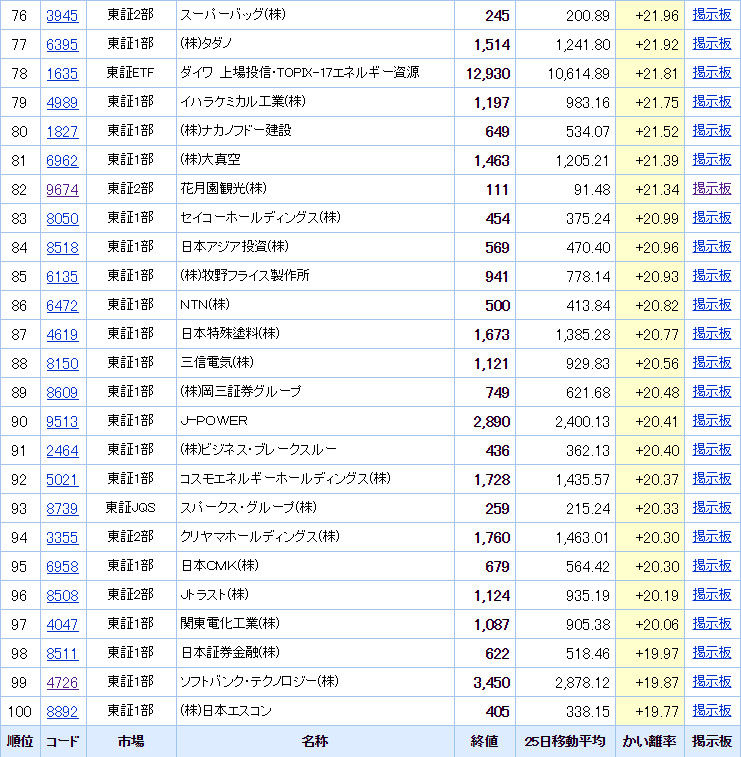 | 76 | 3945 | 東証2部 | スーパーバッグ(株) | 245 | 200.89 | +21.96 | 掲示板 |
|---|---|---|---|---|---|---|---|
| 77 | 6395 | 東証1部 | (株)タダノ | 1,514 | 1,241.80 | +21.92 | 掲示板 |
| 78 | 1635 | 東証ETF | ダイワ 上場投信・TOPIX-17エネルギー資源 | 12,930 | 10,614.89 | +21.81 | 掲示板 |
| 79 | 4989 | 東証1部 | イハラケミカル工業(株) | 1,197 | 983.16 | +21.75 | 掲示板 |
| 80 | 1827 | 東証1部 | (株)ナカノフドー建設 | 649 | 534.07 | +21.52 | 掲示板 |
| 81 | 6962 | 東証1部 | (株)大真空 | 1,463 | 1,205.21 | +21.39 | 掲示板 |
| 82 | 9674 | 東証2部 | 花月園観光(株) | 111 | 91.48 | +21.34 | 掲示板 |
| 83 | 8050 | 東証1部 | セイコーホールディングス(株) | 454 | 375.24 | +20.99 | 掲示板 |
| 84 | 8518 | 東証1部 | 日本アジア投資(株) | 569 | 470.40 | +20.96 | 掲示板 |
| 85 | 6135 | 東証1部 | (株)牧野フライス製作所 | 941 | 778.14 | +20.93 | 掲示板 |
| 86 | 6472 | 東証1部 | NTN(株) | 500 | 413.84 | +20.82 | 掲示板 |
| 87 | 4619 | 東証1部 | 日本特殊塗料(株) | 1,673 | 1,385.28 | +20.77 | 掲示板 |
| 88 | 8150 | 東証1部 | 三信電気(株) | 1,121 | 929.83 | +20.56 | 掲示板 |
| 89 | 8609 | 東証1部 | (株)岡三証券グループ | 749 | 621.68 | +20.48 | 掲示板 |
| 90 | 9513 | 東証1部 | J-POWER | 2,890 | 2,400.13 | +20.41 | 掲示板 |
| 91 | 2464 | 東証1部 | (株)ビジネス・ブレークスルー | 436 | 362.13 | +20.40 | 掲示板 |
| 92 | 5021 | 東証1部 | コスモエネルギーホールディングス(株) | 1,728 | 1,435.57 | +20.37 | 掲示板 |
| 93 | 8739 | 東証JQS | スパークス・グループ(株) | 259 | 215.24 | +20.33 | 掲示板 |
| 94 | 3355 | 東証2部 | クリヤマホールディングス(株) | 1,760 | 1,463.01 | +20.30 | 掲示板 |
| 95 | 6958 | 東証1部 | 日本CMK(株) | 679 | 564.42 | +20.30 | 掲示板 |
| 96 | 8508 | 東証2部 | Jトラスト(株) | 1,124 | 935.19 | +20.19 | 掲示板 |
| 97 | 4047 | 東証1部 | 関東電化工業(株) | 1,087 | 905.38 | +20.06 | 掲示板 |
| 98 | 8511 | 東証1部 | 日本証券金融(株) | 622 | 518.46 | +19.97 | 掲示板 |
| 99 | 4726 | 東証1部 | ソフトバンク・テクノロジー(株) | 3,450 | 2,878.12 | +19.87 | 掲示板 |
| 100 | 8892 | 東証1部 | (株)日本エスコン | 405 | 338.15 | +19.77 | 掲示板 |
| 順位 | コード | 市場 | 名称 | 終値 | 25日移動平均 | かい離率 | 掲示板 |